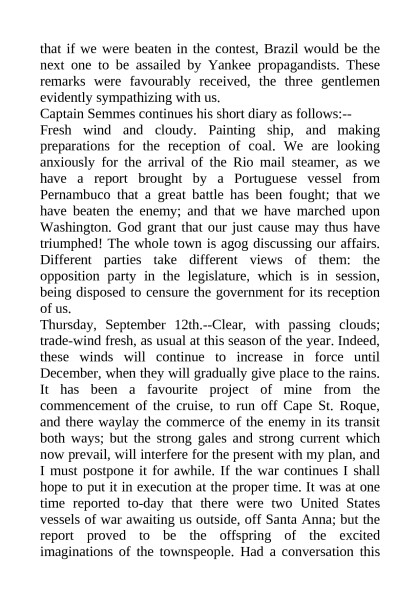 that if we were beaten in the contest, Brazil would be the next one to be assailed by Yankee propagandists. These remarks were favourably received, the three gentlemen evidently sympathizing with us.
Captain Semmes continues his short diary as follows:--
Fresh wind and cloudy. Painting ship, and making preparations for the reception of coal. We are looking anxiously for the arrival of the Rio mail steamer, as we have a report brought by a Portuguese vessel from Pernambuco that a great battle has been fought; that we have beaten the enemy; and that we have marched upon Washington. God grant that our just cause may thus have triumphed! The whole town is agog discussing our affairs. Different parties take different views of them: the opposition party in the legislature, which is in session, being disposed to censure the government for its reception of us.
Thursday, September 12th.--Clear, with passing clouds; trade-wind fresh, as usual at this season of the year. Indeed, these winds will continue to increase in force until December, when they will gradually give place to the rains. It has been a favourite project of mine from the commencement of the cruise, to run off Cape St. Roque, and there waylay the commerce of the enemy in its transit both ways; but the strong gales and strong current which now prevail, will interfere for the present with my plan, and I must postpone it for awhile. If the war continues I shall hope to put it in execution at the proper time. It was at one time reported to-day that there were two United States vessels of war awaiting us outside, off Santa Anna; but the report proved to be the offspring of the excited imaginations of the townspeople. Had a conversation this